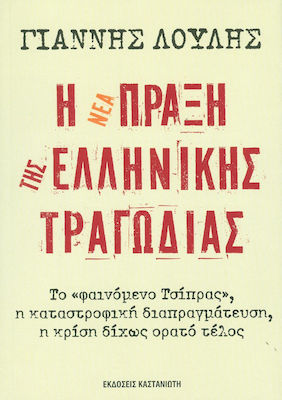 ΓΙΑΝΝΗΣ ΛΟΥΛΗΣ

Η ΝΕΑ ΠΡΑΞΗ ΤΗΣ ΕΛΛΗΝΙΚΗΣ ΤΡΑΓΩΔΙΑΣ

Το «φαινόμενο Τσίπρας», η καταστροφική διαπραγμάτευση, η κρίση δίχως ορατό τέλος

ΕΚΔΟΣΕΙΣ ΚΑΣΤΑΝΙΩΤΗ